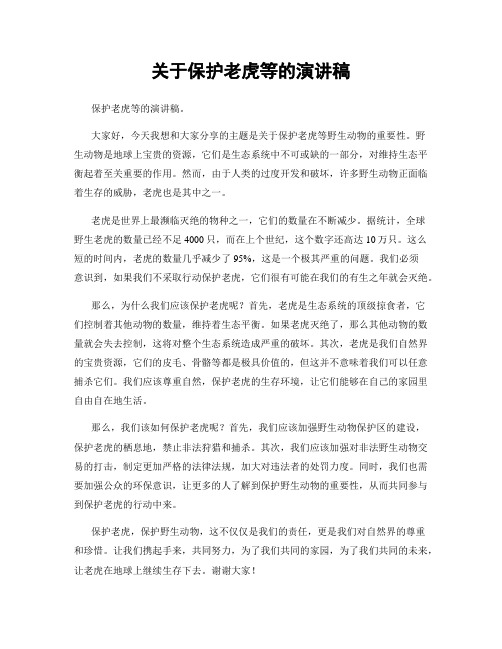 关于保护老虎等的演讲稿

保护老虎等的演讲稿。

大家好，今天我想和大家分享的主题是关于保护老虎等野生动物的重要性。野生动物是地球上宝贵的资源，它们是生态系统中不可或缺的一部分，对维持生态平衡起着至关重要的作用。然而，由于人类的过度开发和破坏，许多野生动物正面临着生存的威胁，老虎也是其中之一。

老虎是世界上最濒临灭绝的物种之一，它们的数量在不断减少。据统计，全球野生老虎的数量已经不足4000只，而在上个世纪，这个数字还高达10万只。这么短的时间内，老虎的数量几乎减少了95%，这是一个极其严重的问题。我们必须意识到，如果我们不采取行动保护老虎，它们很有可能在我们的有生之年就会灭绝。

那么，为什么我们应该保护老虎呢？首先，老虎是生态系统的顶级掠食者，它们控制着其他动物的数量，维持着生态平衡。如果老虎灭绝了，那么其他动物的数量就会失去控制，这将对整个生态系统造成严重的破坏。其次，老虎是我们自然界的宝贵资源，它们的皮毛、骨骼等都是极具价值的，但这并不意味着我们可以任意捕杀它们。我们应该尊重自然，保护老虎的生存环境，让它们能够在自己的家园里自由自在地生活。

那么，我们该如何保护老虎呢？首先，我们应该加强野生动物保护区的建设，保护老虎的栖息地，禁止非法狩猎和捕杀。其次，我们应该加强对非法野生动物交易的打击，制定更加严格的法律法规，加大对违法者的处罚力度。同时，我们也需要加强公众的环保意识，让更多的人了解到保护野生动物的重要性，从而共同参与到保护老虎的行动中来。

保护老虎，保护野生动物，这不仅仅是我们的责任，更是我们对自然界的尊重和珍惜。让我们携起手来，共同努力，为了我们共同的家园，为了我们共同的未来，让老虎在地球上继续生存下去。谢谢大家！